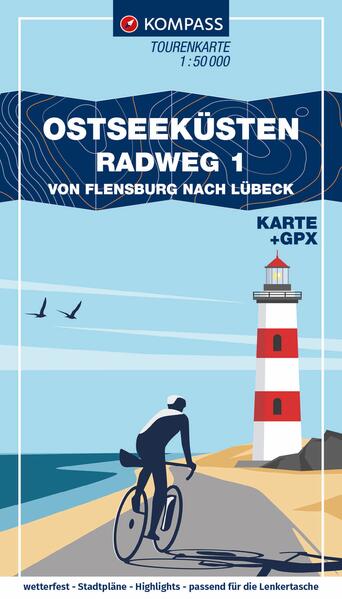 KOMPASS
TOURENKARTE
1 : 50 000

OSTSEEKÜSTEN
RADWEG 1
VON FLENSBURG NACH LÜBECK

KARTE
+GPX

wetterfest - Stadtpläne - Highlights - passend für die Lenkertasche